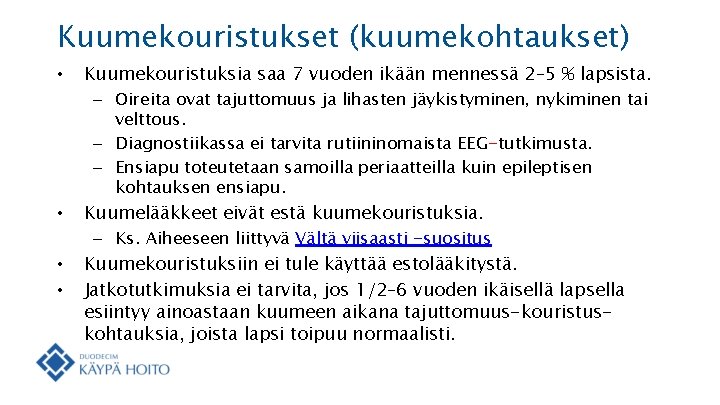 Kuumekouristukset (kuumekohtaukset)

• Kuumekouristuksia saa 7 vuoden ikään mennessä 2–5 % lapsista.
  – Oireita ovat tajuttomuus ja lihasten jäykistyminen, nykiminen tai velttous.
  – Diagnostiikassa ei tarvita rutiininomaista EEG-tutkimusta.
  – Ensiapu toteutetaan samoilla periaatteilla kuin epileptisen kohtauksen ensiapu.
• Kuumelääkkeet eivät estä kuumekouristuksia.
  – Ks. Aiheeseen liittyvä Vältä viisaasti -suositus
• Kuumekouristuksiin ei tule käyttää estolääkitystä.
• Jatkotutkimuksia ei tarvita, jos 1/2–6 vuoden ikäisellä lapsella esiintyy ainoastaan kuumeen aikana tajuttomuus-kouristuskohtauksia, joista lapsi toipuu normaalisti.

DUODECIM
KÄYPÄ HOITO